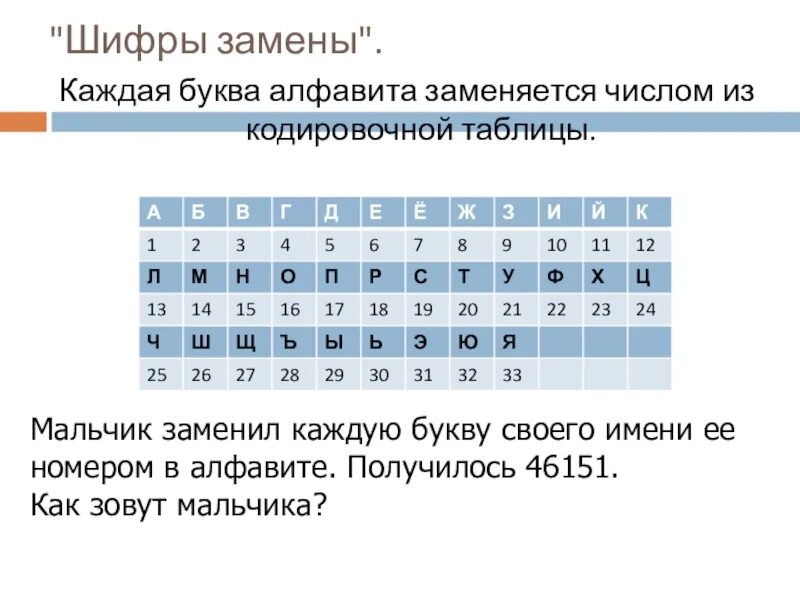 "Шифры замены".

Каждая буква алфавита заменяется числом из кодировочной таблицы.

| А | Б | В | Г | Д | Е | Ё | Ж | З | И | Й | К |
|---|---|---|---|---|---|---|---|---|---|---|---|
| 1 | 2 | 3 | 4 | 5 | 6 | 7 | 8 | 9 | 10 | 11 | 12 |
| Л | М | Н | О | П | Р | С | Т | У | Ф | Х | Ц |
| 13 | 14 | 15 | 16 | 17 | 18 | 19 | 20 | 21 | 22 | 23 | 24 |
| Ч | Ш | Щ | Ъ | Ы | Ь | Э | Ю | Я | | | |
| 25 | 26 | 27 | 28 | 29 | 30 | 31 | 32 | 33 | | | |

Мальчик заменил каждую букву своего имени ее номером в алфавите. Получилось 46151.
Как зовут мальчика?